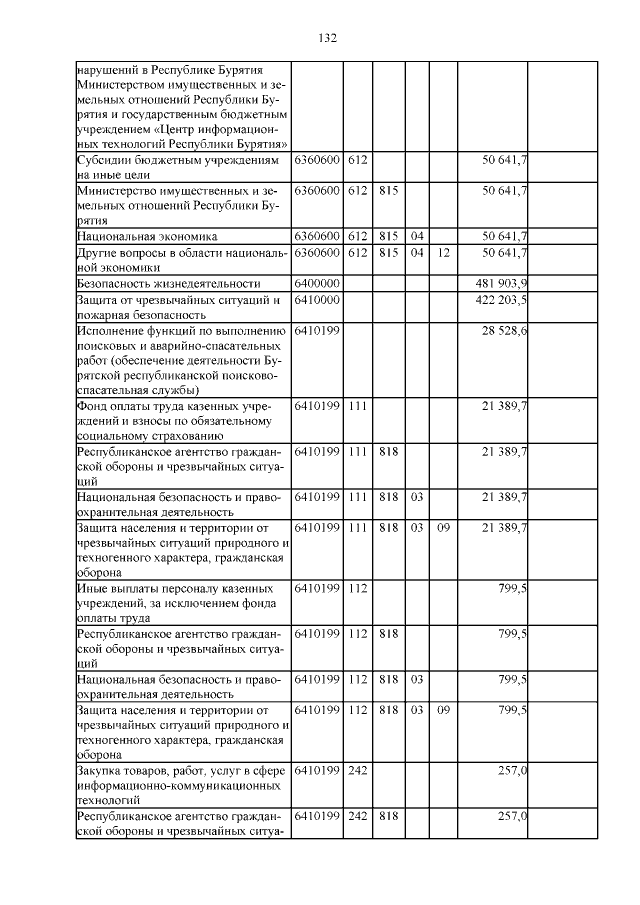 132

| нарушений в Республике Бурятия Министерством имущественных и земельных отношений Республики Бурятия и государственным бюджетным учреждением «Центр информационных технологий Республики Бурятия» | | | | | | | |
|---|---|---|---|---|---|---|---|
| Субсидии бюджетным учреждениям на иные цели | 6360600 | 612 | | | | 50 641,7 | |
| Министерство имущественных и земельных отношений Республики Бурятия | 6360600 | 612 | 815 | | | 50 641,7 | |
| Национальная экономика | 6360600 | 612 | 815 | 04 | | 50 641,7 | |
| Другие вопросы в области национальной экономики | 6360600 | 612 | 815 | 04 | 12 | 50 641,7 | |
| Безопасность жизнедеятельности | 6400000 | | | | | 481 903,9 | |
| Защита от чрезвычайных ситуаций и пожарная безопасность | 6410000 | | | | | 422 203,5 | |
| Исполнение функций по выполнению поисковых и аварийно-спасательных работ (обеспечение деятельности Бурятской республиканской поисково-спасательная службы) | 6410199 | | | | | 28 528,6 | |
| Фонд оплаты труда казенных учреждений и взносы по обязательному социальному страхованию | 6410199 | 111 | | | | 21 389,7 | |
| Республиканское агентство гражданской обороны и чрезвычайных ситуаций | 6410199 | 111 | 818 | | | 21 389,7 | |
| Национальная безопасность и правоохранительная деятельность | 6410199 | 111 | 818 | 03 | | 21 389,7 | |
| Защита населения и территории от чрезвычайных ситуаций природного и техногенного характера, гражданская оборона | 6410199 | 111 | 818 | 03 | 09 | 21 389,7 | |
| Иные выплаты персоналу казенных учреждений, за исключением фонда оплаты труда | 6410199 | 112 | | | | 799,5 | |
| Республиканское агентство гражданской обороны и чрезвычайных ситуаций | 6410199 | 112 | 818 | | | 799,5 | |
| Национальная безопасность и правоохранительная деятельность | 6410199 | 112 | 818 | 03 | | 799,5 | |
| Защита населения и территории от чрезвычайных ситуаций природного и техногенного характера, гражданская оборона | 6410199 | 112 | 818 | 03 | 09 | 799,5 | |
| Закупка товаров, работ, услуг в сфере информационно-коммуникационных технологий | 6410199 | 242 | | | | 257,0 | |
| Республиканское агентство гражданской обороны и чрезвычайных ситуа- | 6410199 | 242 | 818 | | | 257,0 | |